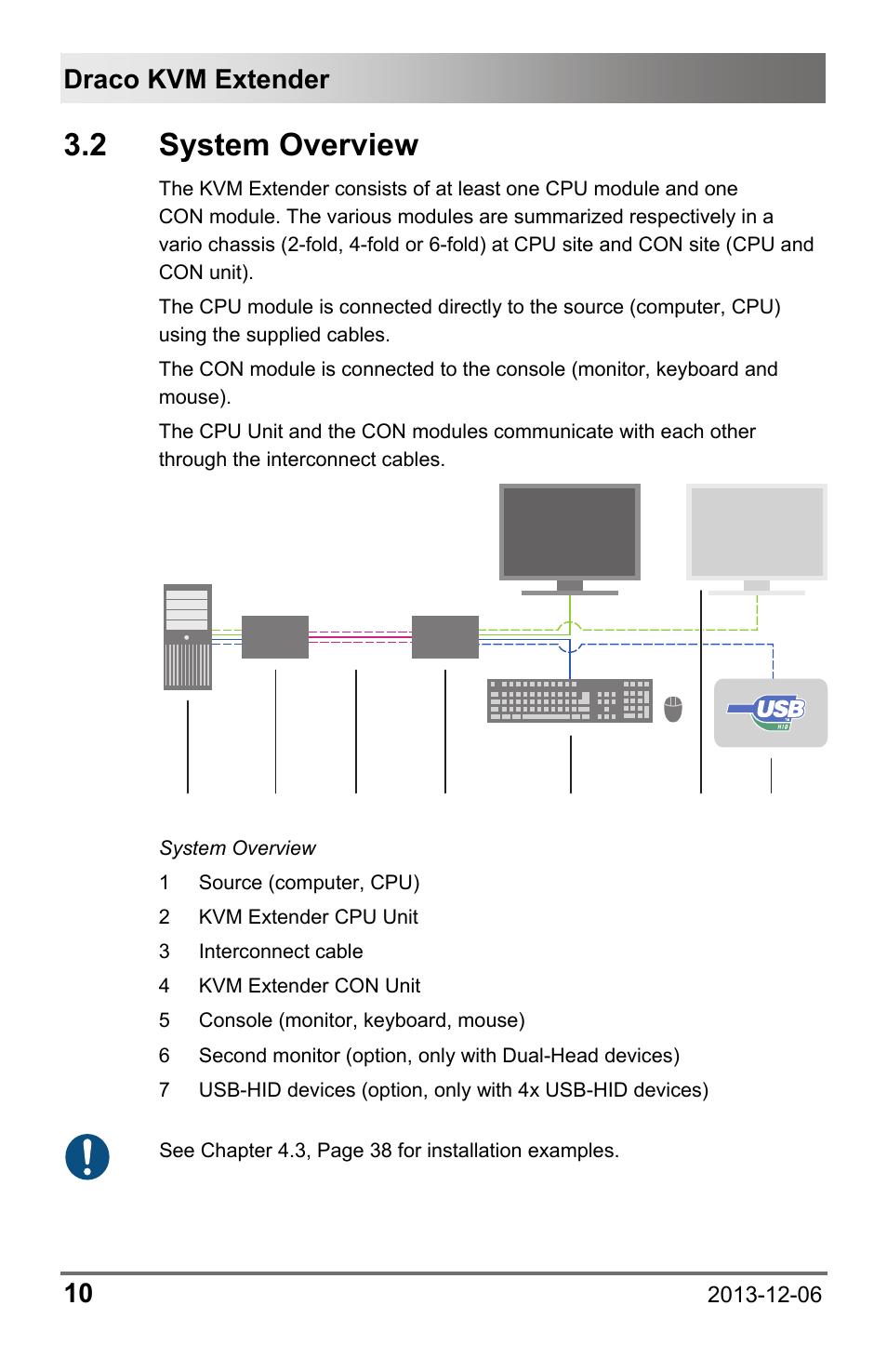 Draco KVM Extender

3.2 System Overview

The KVM Extender consists of at least one CPU module and one CON module. The various modules are summarized respectively in a vario chassis (2-fold, 4-fold or 6-fold) at CPU site and CON site (CPU and CON unit).

The CPU module is connected directly to the source (computer, CPU) using the supplied cables.

The CON module is connected to the console (monitor, keyboard and mouse).

The CPU Unit and the CON modules communicate with each other through the interconnect cables.

USB HID

System Overview

1 Source (computer, CPU)
2 KVM Extender CPU Unit
3 Interconnect cable
4 KVM Extender CON Unit
5 Console (monitor, keyboard, mouse)
6 Second monitor (option, only with Dual-Head devices)
7 USB-HID devices (option, only with 4x USB-HID devices)

See Chapter 4.3, Page 38 for installation examples.

10 2013-12-06